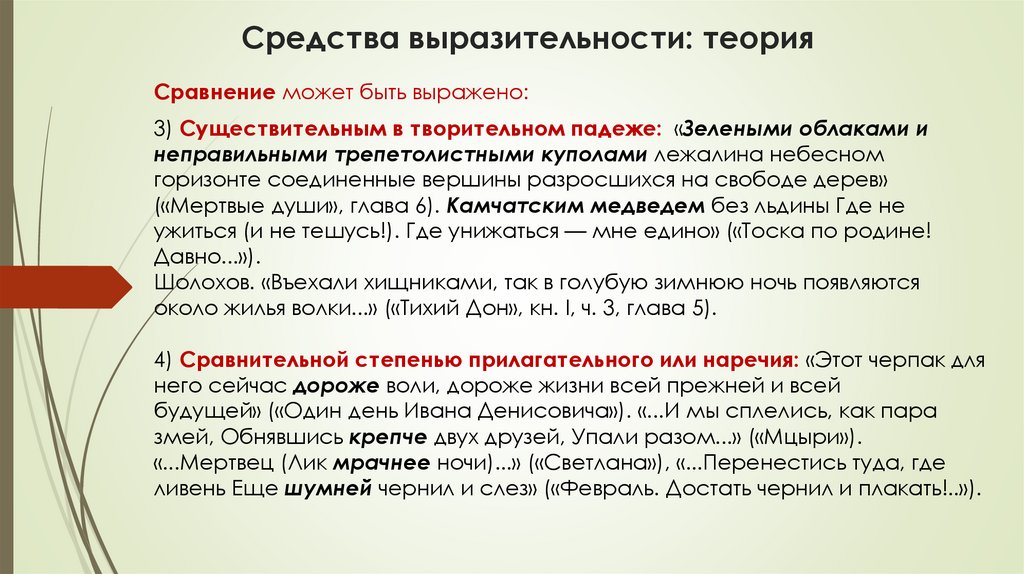 Средства выразительности: теория

Сравнение может быть выражено:

3) Существительным в творительном падеже: «Зелеными облаками и неправильными трепетолистными куполами лежалина небесном горизонте соединенные вершины разросшихся на свободе дерев» («Мертвые души», глава 6). Камчатским медведем без льдины Где не ужиться (и не тешусь!). Где унижаться — мне едино» («Тоска по родине! Давно...»).
Шолохов. «Въехали хищниками, так в голубую зимнюю ночь появляются около жилья волки...» («Тихий Дон», кн. I, ч. 3, глава 5).

4) Сравнительной степенью прилагательного или наречия: «Этот черпак для него сейчас дороже воли, дороже жизни всей прежней и всей будущей» («Один день Ивана Денисовича»). «...И мы сплелись, как пара змей, Обнявшись крепче двух друзей, Упали разом...» («Мцыри»). «...Мертвец (Лик мрачнее ночи)...» («Светлана»), «...Перенестись туда, где ливень Еще шумней чернил и слез» («Февраль. Достать чернил и плакать!..»).